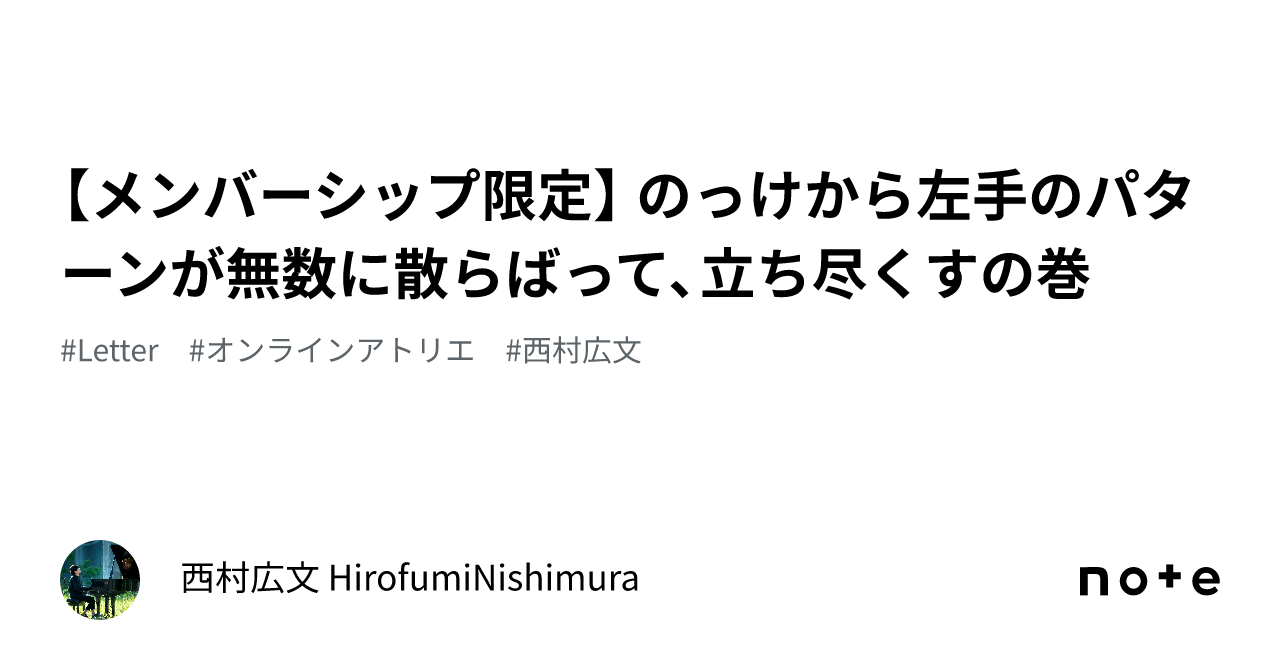 【メンバーシップ限定】のっけから左手のパターンが無数に散らばって、立ち尽くすの巻

#Letter #オンラインアトリエ #西村広文

西村広文 HirofumiNishimura

note